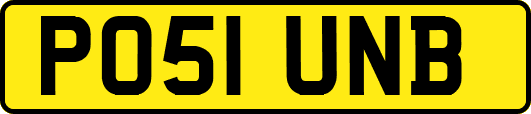 PO51 UNB